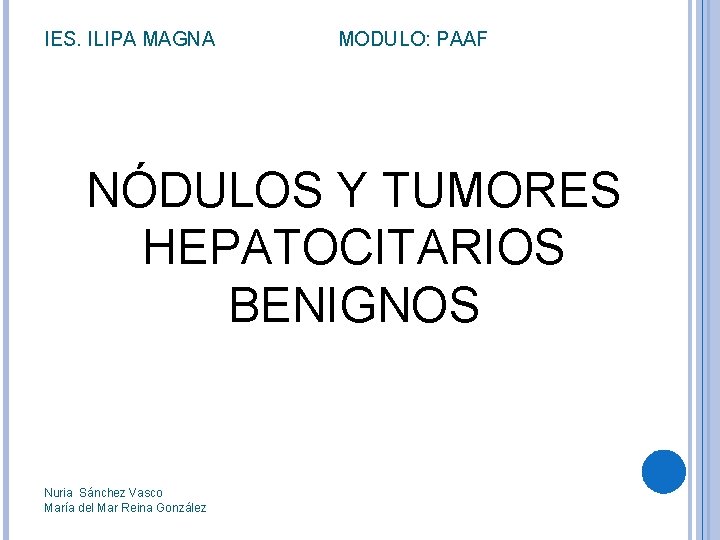 IES. ILIPA MAGNA MODULO: PAAF

NÓDULOS Y TUMORES HEPATOCITARIOS BENIGNOS

Nuria Sánchez Vasco
María del Mar Reina González